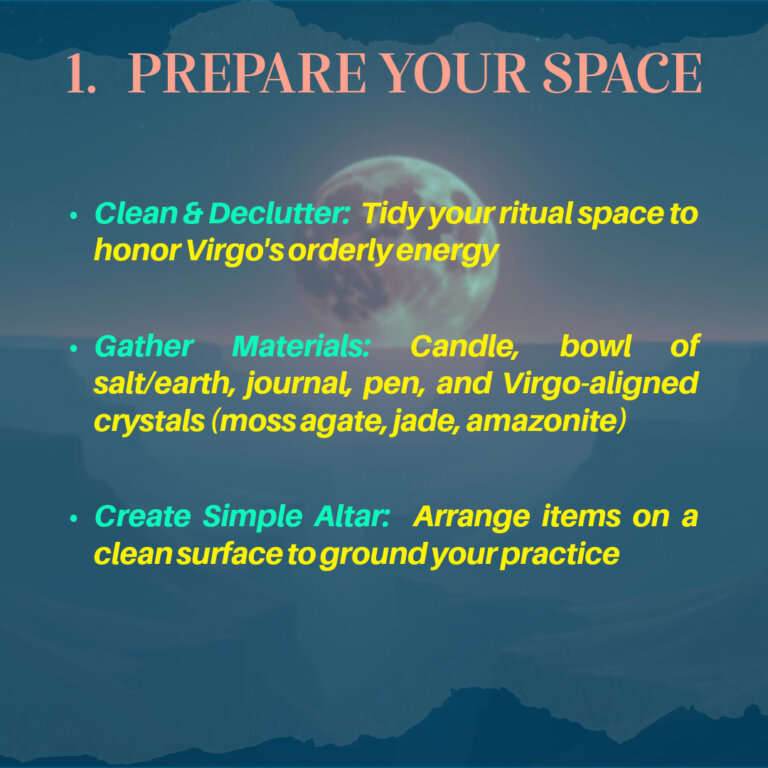 1. PREPARE YOUR SPACE

• Clean & Declutter: Tidy your ritual space to honor Virgo's orderly energy

• Gather Materials: Candle, bowl of salt/earth, journal, pen, and Virgo-aligned crystals (moss agate, jade, amazonite)

• Create Simple Altar: Arrange items on a clean surface to ground your practice